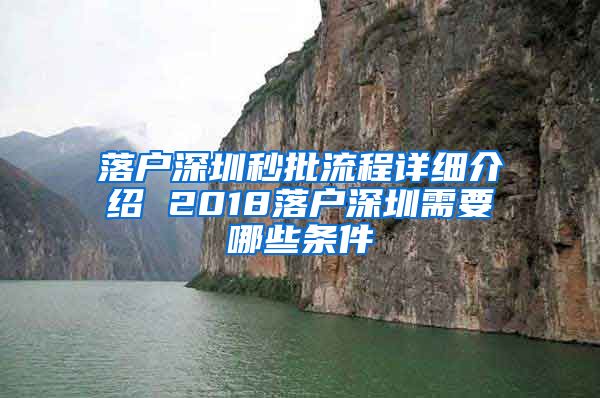 落户深圳秒批流程详细介绍 2018落户深圳需要哪些条件